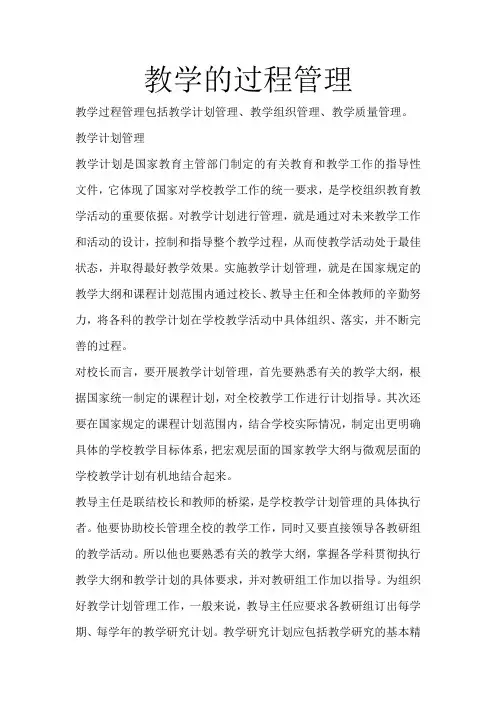 教学的过程管理

教学过程管理包括教学计划管理、教学组织管理、教学质量管理。

教学计划管理

教学计划是国家教育主管部门制定的有关教育和教学工作的指导性文件，它体现了国家对学校教学工作的统一要求，是学校组织教育教学活动的重要依据。对教学计划进行管理，就是通过对未来教学工作和活动的设计，控制和指导整个教学过程，从而使教学活动处于最佳状态，并取得最好教学效果。实施教学计划管理，就是在国家规定的教学大纲和课程计划范围内通过校长、教导主任和全体教师的辛勤努力，将各科的教学计划在学校教学活动中具体组织、落实，并不断完善的过程。

对校长而言，要开展教学计划管理，首先要熟悉有关的教学大纲，根据国家统一制定的课程计划，对全校教学工作进行计划指导。其次还要在国家规定的课程计划范围内，结合学校实际情况，制定出更明确具体的学校教学目标体系，把宏观层面的国家教学大纲与微观层面的学校教学计划有机地结合起来。

教导主任是联结校长和教师的桥梁，是学校教学计划管理的具体执行者。他要协助校长管理全校的教学工作，同时又要直接领导各教研组的教学活动。所以他也要熟悉有关的教学大纲，掌握各学科贯彻执行教学大纲和教学计划的具体要求，并对教研组工作加以指导。为组织好教学计划管理工作，一般来说，教导主任应要求各教研组订出每学期、每学年的教学研究计划。教学研究计划应包括教学研究的基本精